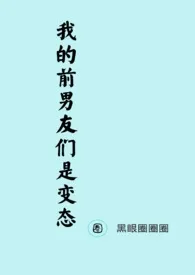 我的前男友们是变态

圈

黑眼圈圈圈